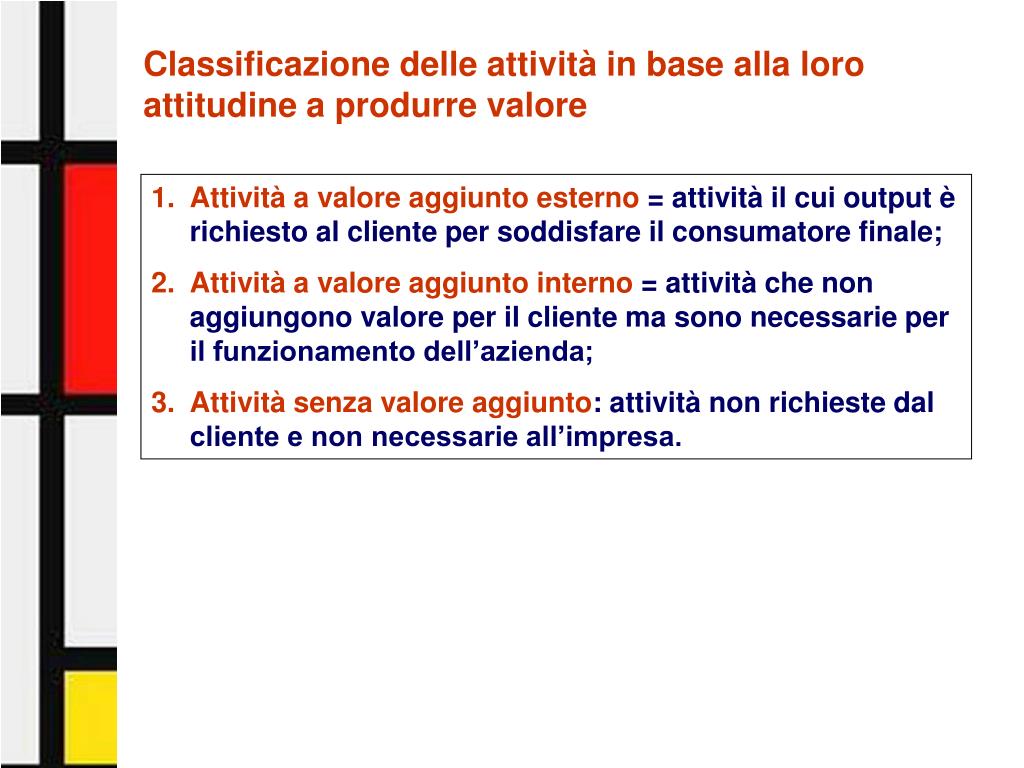 Classificazione delle attività in base alla loro attitudine a produrre valore

1. Attività a valore aggiunto esterno = attività il cui output è richiesto al cliente per soddisfare il consumatore finale;
2. Attività a valore aggiunto interno = attività che non aggiungono valore per il cliente ma sono necessarie per il funzionamento dell’azienda;
3. Attività senza valore aggiunto: attività non richieste dal cliente e non necessarie all’impresa.